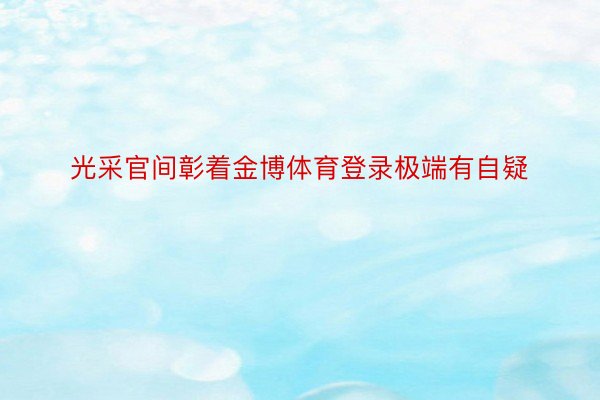 光采官间彰着金博体育登录极端有自疑